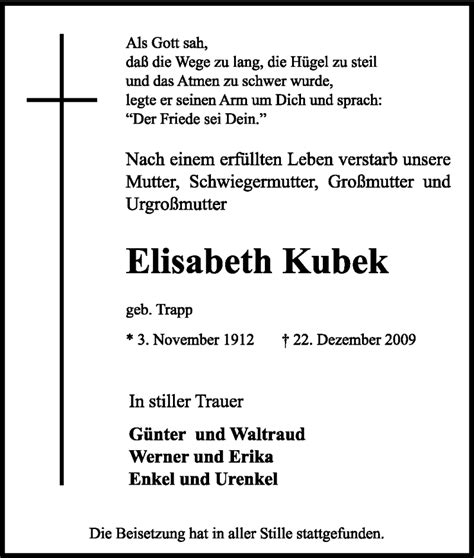 Als Gott sah,
daß die Wege zu lang, die Hügel zu steil
und das Atmen zu schwer wurde,
legte er seinen Arm um Dich und sprach:
“Der Friede sei Dein.”

Nach einem erfüllten Leben verstarb unsere Mutter, Schwiegermutter, Großmutter und Urgroßmutter

Elisabeth Kubek

geb. Trapp

* 3. November 1912 † 22. Dezember 2009

In stiller Trauer

Günter und Waltraud
Werner und Erika
Enkel und Urenkel

Die Beisetzung hat in aller Stille stattgefunden.